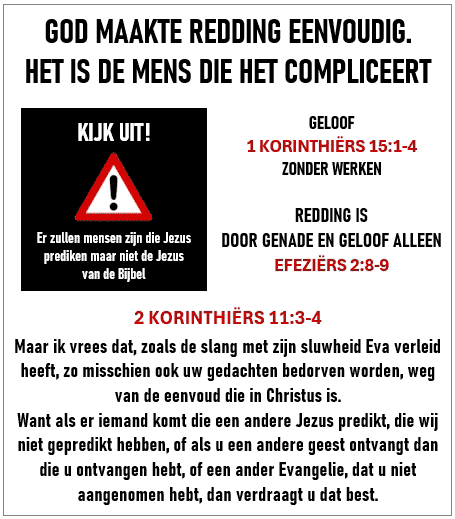 GOD MAAKTE REDDING EENVOUDIG.
HET IS DE MENS DIE HET COMPLICEERT

KIJK UIT!

!

Er zullen mensen zijn die Jezus prediken maar niet de Jezus van de Bijbel

GELOOF
1 KORINTHIËRS 15:1-4
ZONDER WERKEN

REDDING IS
DOOR GENADE EN GELOOF ALLEEN
EFEZIËRS 2:8-9

2 KORINTHIËRS 11:3-4

Maar ik vrees dat, zoals de slang met zijn sluwheid Eva verleid heeft, zo misschien ook uw gedachten bedorven worden, weg van de eenvoud die in Christus is.
Want als er iemand komt die een andere Jezus predikt, die wij niet gepredikt hebben, of als u een andere geest ontvangt dan die u ontvangen hebt, of een ander Evangelie, dat u niet aangenomen hebt, dan verdraagt u dat best.